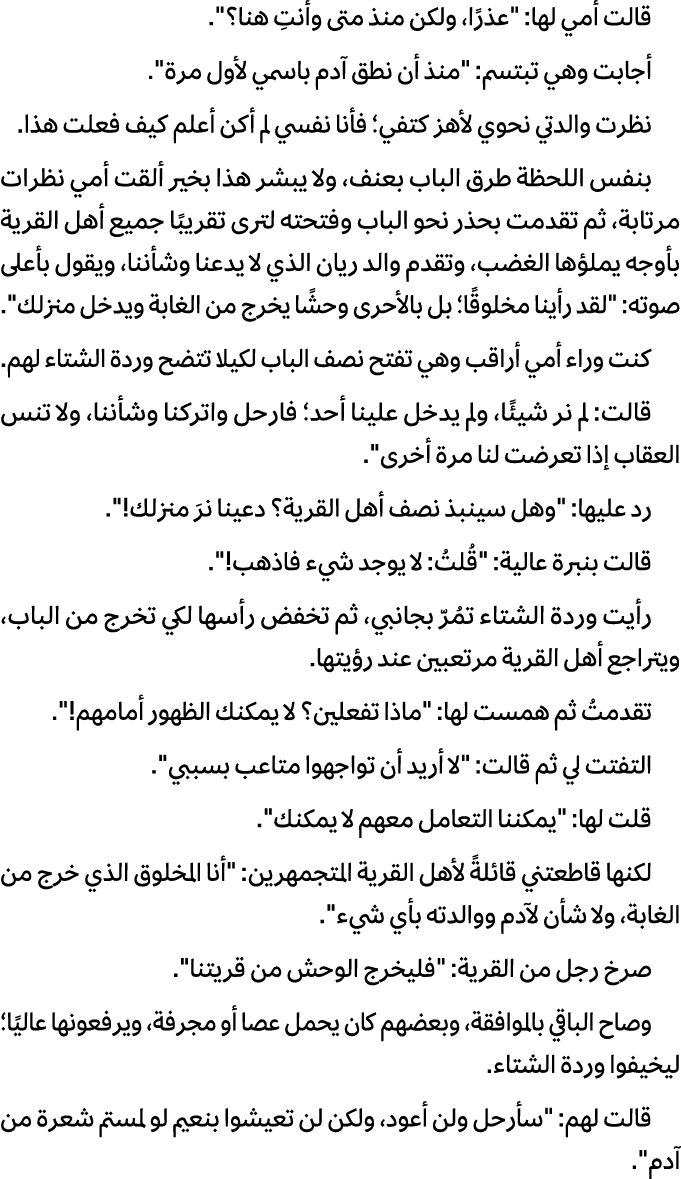 قالت أمي لها: "عذرًا، ولكن منذ متى وأنتِ هنا؟".

أجابت وهي تبتسم: "منذ أن نطق آدم باسمي لأول مرة".

نظرت والدتي نحوي لأهز كتفي؛ فأنا نفسي لم أكن أعلم كيف فعلت هذا.

بنفس اللحظة طرق الباب بعنف، ولا يبشر هذا بخير ألقت أمي نظرات مرتابة، ثم تقدمت بحذر نحو الباب وفتحته لترى تقريبًا جميع أهل القرية بأوجه يملؤها الغضب، وتقدم والد ريان الذي لا يدعنا وشأننا، ويقول بأعلى صوته: "لقد رأينا مخلوقًا؛ بل بالأحرى وحشًا يخرج من الغابة ويدخل منزلك".

كنت وراء أمي أراقب وهي تفتح نصف الباب لكيلا تتضح وردة الشتاء لهم.

قالت: لم نر شيئًا، ولم يدخل علينا أحد؛ فارحل واتركنا وشأننا، ولا تنس العقاب إذا تعرضت لنا مرة أخرى".

رد عليها: "وهل سينبذ نصف أهل القرية؟ دعينا نرَ منزلك!".

قالت بنبرة عالية: "قُلتُ: لا يوجد شيء فاذهب!".

رأيت وردة الشتاء تمُرّ بجانبي، ثم تخفض رأسها لكي تخرج من الباب، ويتراجع أهل القرية مرتعبين عند رؤيتها.

تقدمتُ ثم همست لها: "ماذا تفعلين؟ لا يمكنك الظهور أمامهم!".

التفتت لي ثم قالت: "لا أريد أن تواجهوا متاعب بسببي".

قلت لها: "يمكننا التعامل معهم لا يمكنك".

لكنها قاطعتني قائلةً لأهل القرية المتجمهرين: "أنا المخلوق الذي خرج من الغابة، ولا شأن لآدم ووالدته بأي شيء".

صرخ رجل من القرية: "فليخرج الوحش من قريتنا".

وصاح الباقي بالموافقة، وبعضهم كان يحمل عصا أو مجرفة، ويرفعونها عاليًا؛ ليخيفوا وردة الشتاء.

قالت لهم: "سأرحل ولن أعود، ولكن لن تعيشوا بنعيم لو لمستم شعرة من آدم".